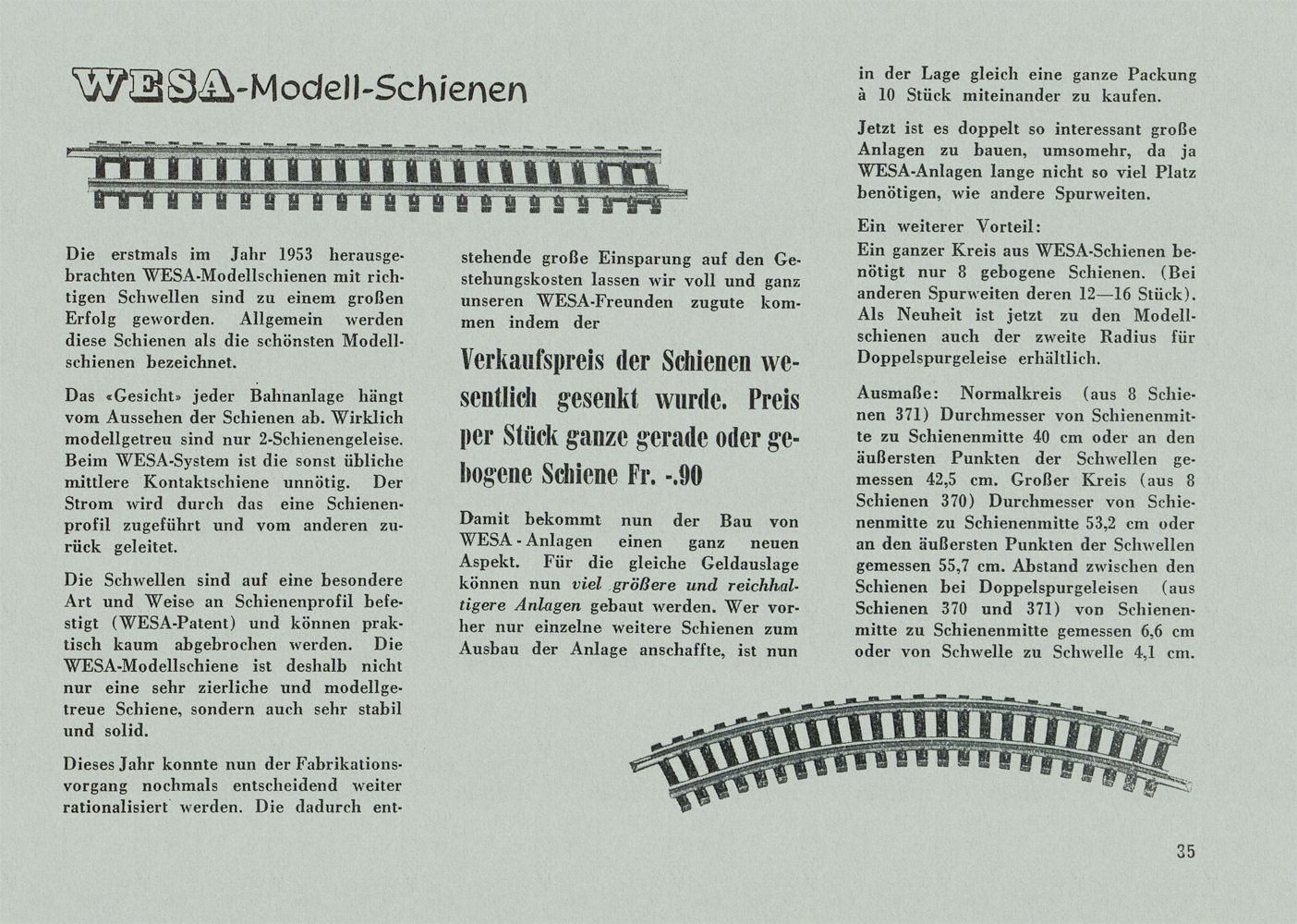 WESA-Modell-Schienen

Die erstmals im Jahr 1953 herausgebrachten WESA-Modellschienen mit richtigen Schwellen sind zu einem großen Erfolg geworden. Allgemein werden diese Schienen als die schönsten Modellschienen bezeichnet.

Das «Gesicht» jeder Bahnanlage hängt vom Aussehen der Schienen ab. Wirklich modellgetreu sind nur 2-Schienengeleise. Beim WESA-System ist die sonst übliche mittlere Kontaktschiene unnötig. Der Strom wird durch das eine Schienenprofil zugeführt und vom anderen zurück geleitet.

Die Schwellen sind auf eine besondere Art und Weise an Schienenprofil befestigt (WESA-Patent) und können praktisch kaum abgebrochen werden. Die WESA-Modellschiene ist deshalb nicht nur eine sehr zierliche und modellgetreue Schiene, sondern auch sehr stabil und solid.

Dieses Jahr konnte nun der Fabrikationsvorgang nochmals entscheidend weiter rationalisiert werden. Die dadurch entstehende große Einsparung auf den Gestehungskosten lassen wir voll und ganz unseren WESA-Freunden zugute kommen indem der

Verkaufspreis der Schienen wesentlich gesenkt wurde. Preis per Stück ganze gerade oder gebogene Schiene Fr. -.90

Damit bekommt nun der Bau von WESA-Anlagen einen ganz neuen Aspekt. Für die gleiche Geldauslage können nun viel größere und reichhaltigere Anlagen gebaut werden. Wer vorher nur einzelne weitere Schienen zum Ausbau der Anlage anschaffte, ist nun in der Lage gleich eine ganze Packung à 10 Stück miteinander zu kaufen.

Jetzt ist es doppelt so interessant große Anlagen zu bauen, umsomehr, da ja WESA-Anlagen lange nicht so viel Platz benötigen, wie andere Spurweiten.

Ein weiterer Vorteil:
Ein ganzer Kreis aus WESA-Schienen benötigt nur 8 gebogene Schienen. (Bei anderen Spurweiten deren 12—16 Stück). Als Neuheit ist jetzt zu den Modellschienen auch der zweite Radius für Doppelspurgeleise erhältlich.

Ausmaße: Normalkreis (aus 8 Schienen 371) Durchmesser von Schienenmitte zu Schienenmitte 40 cm oder an den äußersten Punkten der Schwellen gemessen 42,5 cm. Großer Kreis (aus 8 Schienen 370) Durchmesser von Schienenmitte zu Schienenmitte 53,2 cm oder an den äußersten Punkten der Schwellen gemessen 55,7 cm. Abstand zwischen den Schienen bei Doppelspurgeleisen (aus Schienen 370 und 371) von Schienenmitte zu Schienenmitte gemessen 6,6 cm oder von Schwelle zu Schwelle 4,1 cm.

35